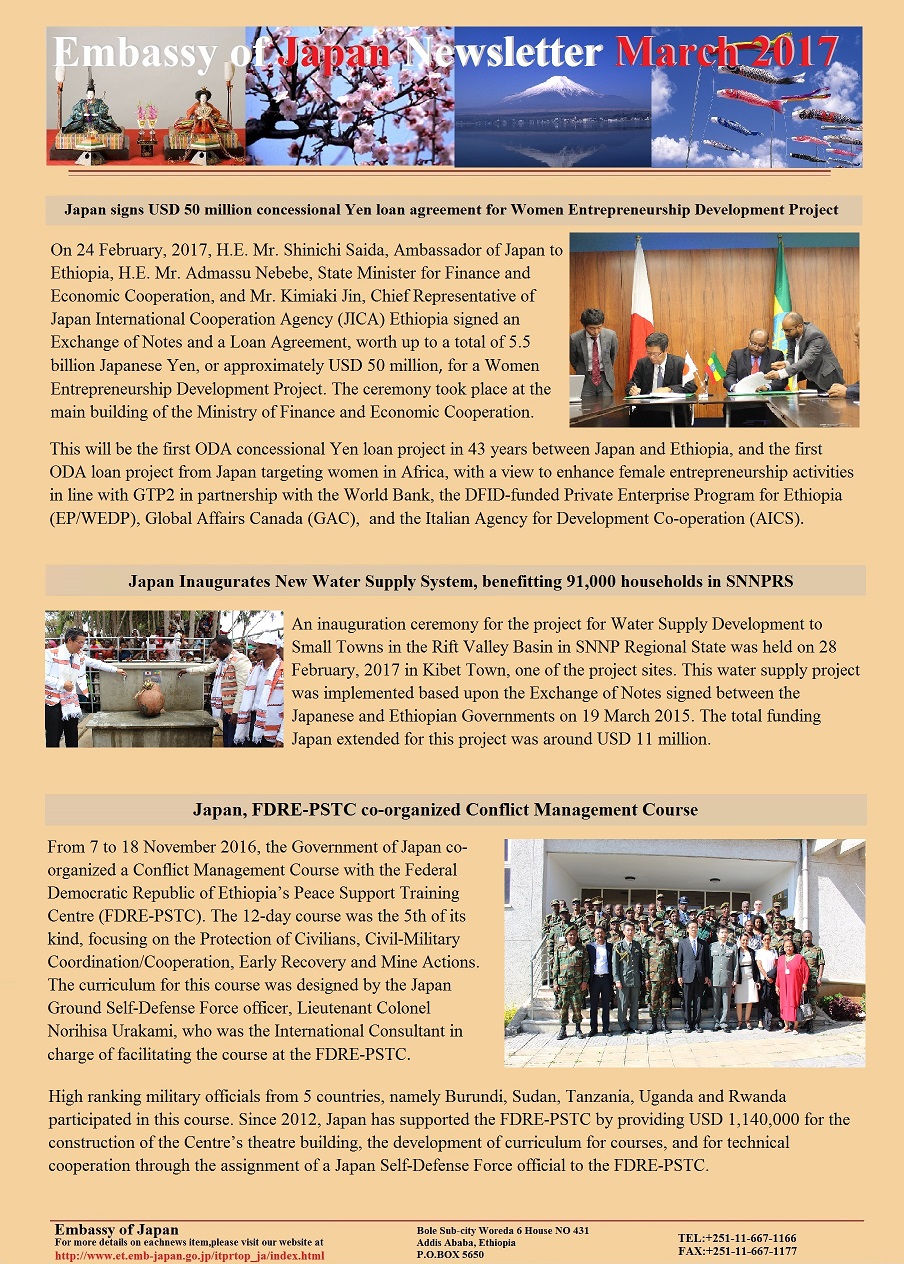 Embassy of Japan Newsletter March 2017

Japan signs USD 50 million concessional Yen loan agreement for Women Entrepreneurship Development Project

On 24 February, 2017, H.E. Mr. Shinichi Saida, Ambassador of Japan to Ethiopia, H.E. Mr. Admassu Nebebe, State Minister for Finance and Economic Cooperation, and Mr. Kimiaki Jin, Chief Representative of Japan International Cooperation Agency (JICA) Ethiopia signed an Exchange of Notes and a Loan Agreement, worth up to a total of 5.5 billion Japanese Yen, or approximately USD 50 million, for a Women Entrepreneurship Development Project. The ceremony took place at the main building of the Ministry of Finance and Economic Cooperation.

This will be the first ODA concessional Yen loan project in 43 years between Japan and Ethiopia, and the first ODA loan project from Japan targeting women in Africa, with a view to enhance female entrepreneurship activities in line with GTP2 in partnership with the World Bank, the DFID-funded Private Enterprise Program for Ethiopia (EP/WEDP), Global Affairs Canada (GAC), and the Italian Agency for Development Co-operation (AICS).

Japan Inaugurates New Water Supply System, benefitting 91,000 households in SNNPRS

An inauguration ceremony for the project for Water Supply Development to Small Towns in the Rift Valley Basin in SNNP Regional State was held on 28 February, 2017 in Kibet Town, one of the project sites. This water supply project was implemented based upon the Exchange of Notes signed between the Japanese and Ethiopian Governments on 19 March 2015. The total funding Japan extended for this project was around USD 11 million.

Japan, FDRE-PSTC co-organized Conflict Management Course

From 7 to 18 November 2016, the Government of Japan co-organized a Conflict Management Course with the Federal Democratic Republic of Ethiopia's Peace Support Training Centre (FDRE-PSTC). The 12-day course was the 5th of its kind, focusing on the Protection of Civilians, Civil-Military Coordination/Cooperation, Early Recovery and Mine Actions. The curriculum for this course was designed by the Japan Ground Self-Defense Force officer, Lieutenant Colonel Norihisa Urakami, who was the International Consultant in charge of facilitating the course at the FDRE-PSTC.

High ranking military officials from 5 countries, namely Burundi, Sudan, Tanzania, Uganda and Rwanda participated in this course. Since 2012, Japan has supported the FDRE-PSTC by providing USD 1,140,000 for the construction of the Centre's theatre building, the development of curriculum for courses, and for technical cooperation through the assignment of a Japan Self-Defense Force official to the FDRE-PSTC.

Embassy of Japan
For more details on eachnews item,please visit our website at
http://www.et.emb-japan.go.jp/itprtop_ja/index.html

Bole Sub-city Woreda 6 House NO 431
Addis Ababa, Ethiopia
P.O.BOX 5650

TEL:+251-11-667-1166
FAX:+251-11-667-1177